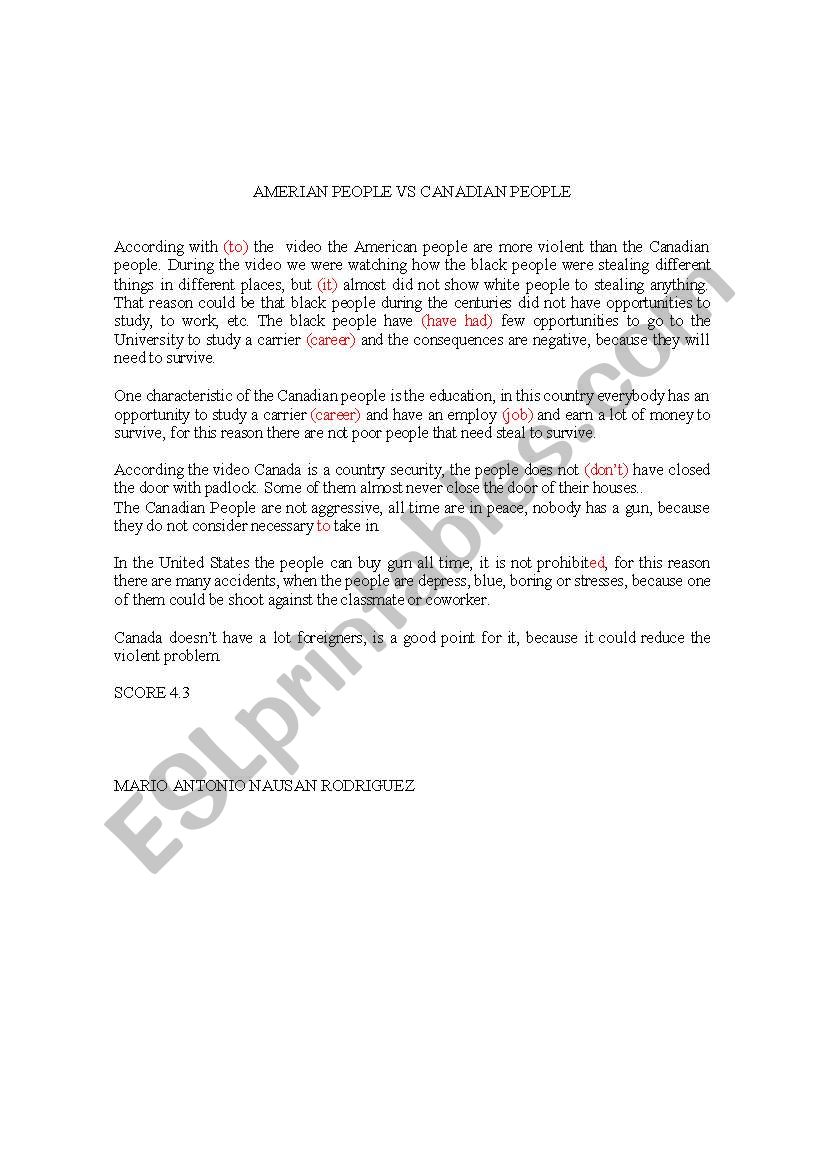 AMERIAN PEOPLE VS CANADIAN PEOPLE

According with (to) the video the American people are more violent than the Canadian people. During the video we were watching how the black people were stealing different things in different places, but (it) almost did not show white people to stealing anything. That reason could be that black people during the centuries did not have opportunities to study, to work, etc. The black people have (have had) few opportunities to go to the University to study a carrier (career) and the consequences are negative, because they will need to survive.

One characteristic of the Canadian people is the education, in this country everybody has an opportunity to study a carrier (career) and have an employ (job) and earn a lot of money to survive, for this reason there are not poor people that need steal to survive.

According the video Canada is a country security, the people does not (don't) have closed the door with padlock. Some of them almost never close the door of their houses..
The Canadian People are not aggressive, all time are in peace, nobody has a gun, because they do not consider necessary to take in.

In the United States the people can buy gun all time, it is not prohibited, for this reason there are many accidents, when the people are depress, blue, boring or stresses, because one of them could be shoot against the classmate or coworker.

Canada doesn't have a lot foreigners, is a good point for it, because it could reduce the violent problem.

SCORE 4.3

MARIO ANTONIO NAUSAN RODRIGUEZ

ESLprintables.com